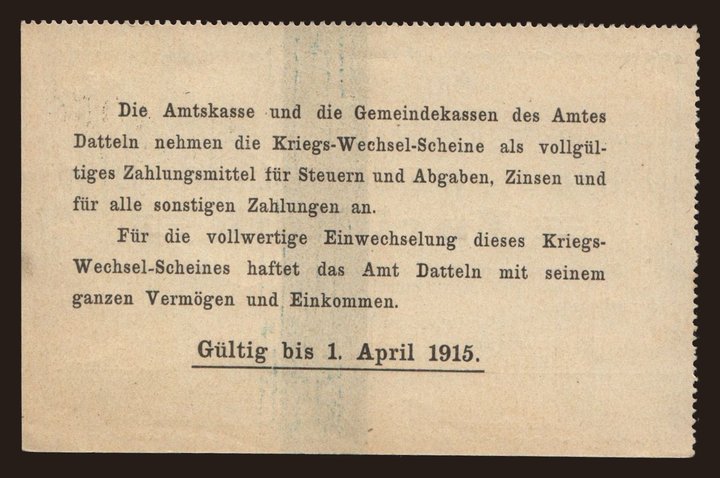 Die Amtskasse und die Gemeindekassen des Amtes Datteln nehmen die Kriegs-Wechsel-Scheine als vollgültiges Zahlungsmittel für Steuern und Abgaben, Zinsen und für alle sonstigen Zahlungen an.

Für die vollwertige Einwechselung dieses Kriegs-Wechsel-Scheines haftet das Amt Datteln mit seinem ganzen Vermögen und Einkommen.

Gültig bis 1. April 1915.